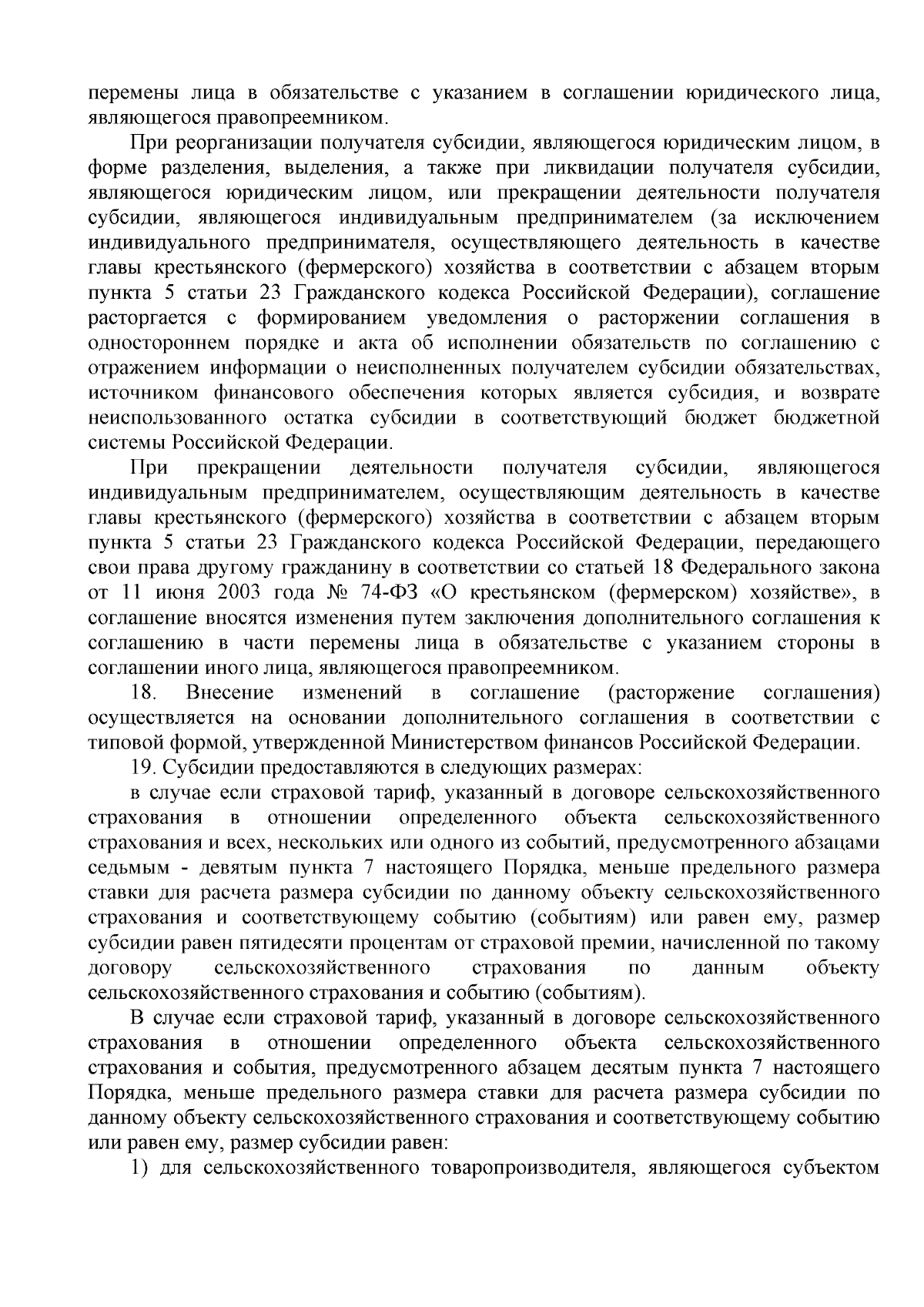 перемены лица в обязательстве с указанием в соглашении юридического лица, являющегося правопреемником.

При реорганизации получателя субсидии, являющегося юридическим лицом, в форме разделения, выделения, а также при ликвидации получателя субсидии, являющегося юридическим лицом, или прекращении деятельности получателя субсидии, являющегося индивидуальным предпринимателем (за исключением индивидуального предпринимателя, осуществляющего деятельность в качестве главы крестьянского (фермерского) хозяйства в соответствии с абзацем вторым пункта 5 статьи 23 Гражданского кодекса Российской Федерации), соглашение расторгается с формированием уведомления о расторжении соглашения в одностороннем порядке и акта об исполнении обязательств по соглашению с отражением информации о неисполненных получателем субсидии обязательствах, источником финансового обеспечения которых является субсидия, и возврате неиспользованного остатка субсидии в соответствующий бюджет бюджетной системы Российской Федерации.

При прекращении деятельности получателя субсидии, являющегося индивидуальным предпринимателем, осуществляющим деятельность в качестве главы крестьянского (фермерского) хозяйства в соответствии с абзацем вторым пункта 5 статьи 23 Гражданского кодекса Российской Федерации, передающего свои права другому гражданину в соответствии со статьей 18 Федерального закона от 11 июня 2003 года № 74-ФЗ «О крестьянском (фермерском) хозяйстве», в соглашение вносятся изменения путем заключения дополнительного соглашения к соглашению в части перемены лица в обязательстве с указанием стороны в соглашении иного лица, являющегося правопреемником.

18. Внесение изменений в соглашение (расторжение соглашения) осуществляется на основании дополнительного соглашения в соответствии с типовой формой, утвержденной Министерством финансов Российской Федерации.

19. Субсидии предоставляются в следующих размерах:

в случае если страховой тариф, указанный в договоре сельскохозяйственного страхования в отношении определенного объекта сельскохозяйственного страхования и всех, нескольких или одного из событий, предусмотренного абзацами седьмым - девятым пункта 7 настоящего Порядка, меньше предельного размера ставки для расчета размера субсидии по данному объекту сельскохозяйственного страхования и соответствующему событию (событиям) или равен ему, размер субсидии равен пятидесяти процентам от страховой премии, начисленной по такому договору сельскохозяйственного страхования по данным объекту сельскохозяйственного страхования и событию (событиям).

В случае если страховой тариф, указанный в договоре сельскохозяйственного страхования в отношении определенного объекта сельскохозяйственного страхования и события, предусмотренного абзацем десятым пункта 7 настоящего Порядка, меньше предельного размера ставки для расчета размера субсидии по данному объекту сельскохозяйственного страхования и соответствующему событию или равен ему, размер субсидии равен:

1) для сельскохозяйственного товаропроизводителя, являющегося субъектом